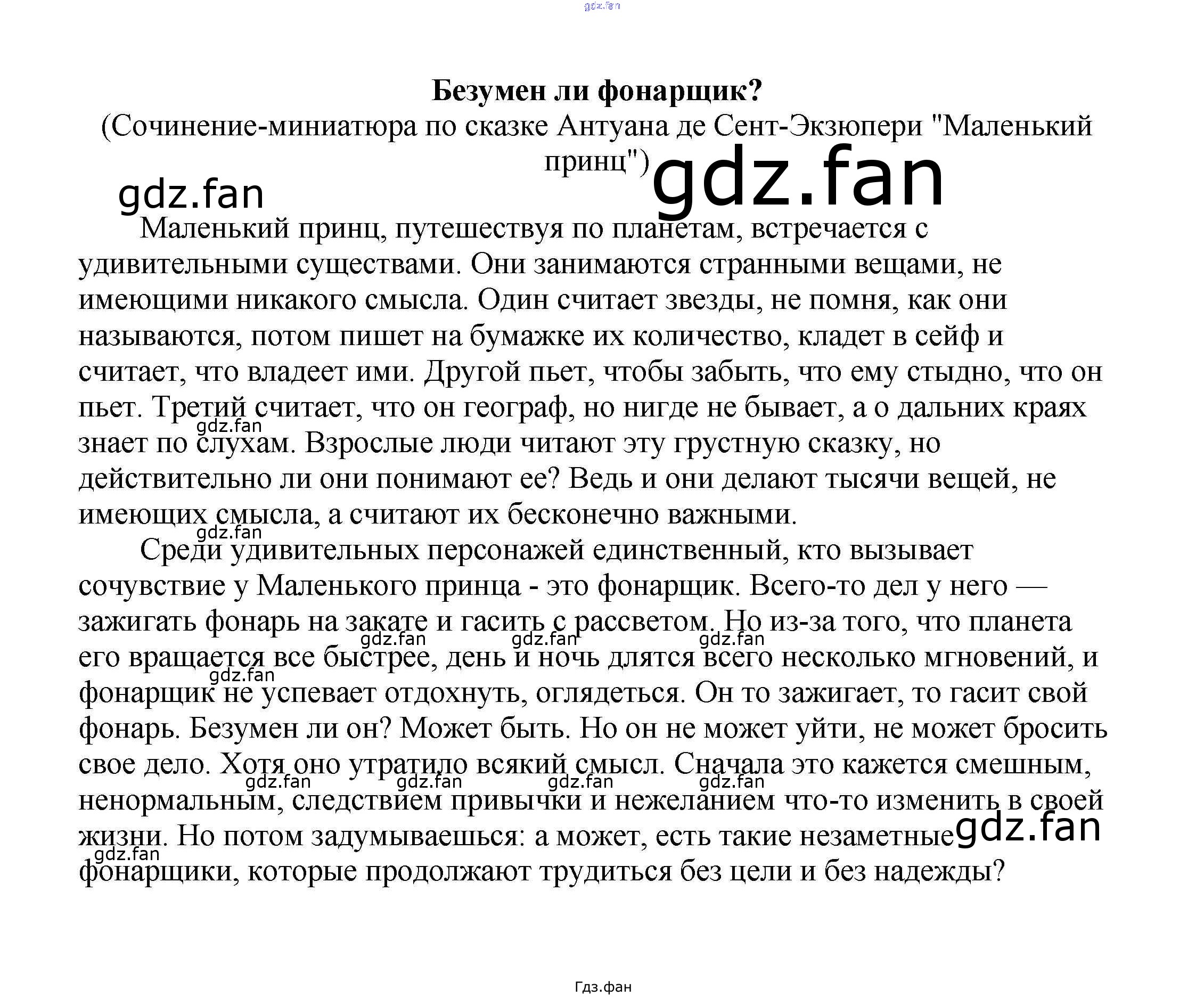 Безумен ли фонарщик?

(Сочинение-миниатюра по сказке Антуана де Сент-Экзюпери "Маленький принц")

Маленький принц, путешествуя по планетам, встречается с удивительными существами. Они занимаются странными вещами, не имеющими никакого смысла. Один считает звезды, не помня, как они называются, потом пишет на бумажке их количество, кладет в сейф и считает, что владеет ими. Другой пьет, чтобы забыть, что ему стыдно, что он пьет. Третий считает, что он географ, но нигде не бывает, а о дальних краях знает по слухам. Взрослые люди читают эту грустную сказку, но действительно ли они понимают ее? Ведь и они делают тысячи вещей, не имеющих смысла, а считают их бесконечно важными.

Среди удивительных персонажей единственный, кто вызывает сочувствие у Маленького принца - это фонарщик. Всего-то дел у него — зажигать фонарь на закате и гасить с рассветом. Но из-за того, что планета его вращается все быстрее, день и ночь длятся всего несколько мгновений, и фонарщик не успевает отдохнуть, оглядеться. Он то зажигает, то гасит свой фонарь. Безумен ли он? Может быть. Но он не может уйти, не может бросить свое дело. Хотя оно утратило всякий смысл. Сначала это кажется смешным, ненормальным, следствием привычки и нежеланием что-то изменить в своей жизни. Но потом задумываешься: а может, есть такие незаметные фонарщики, которые продолжают трудиться без цели и без надежды?

Гдз.фан

gdz.fan